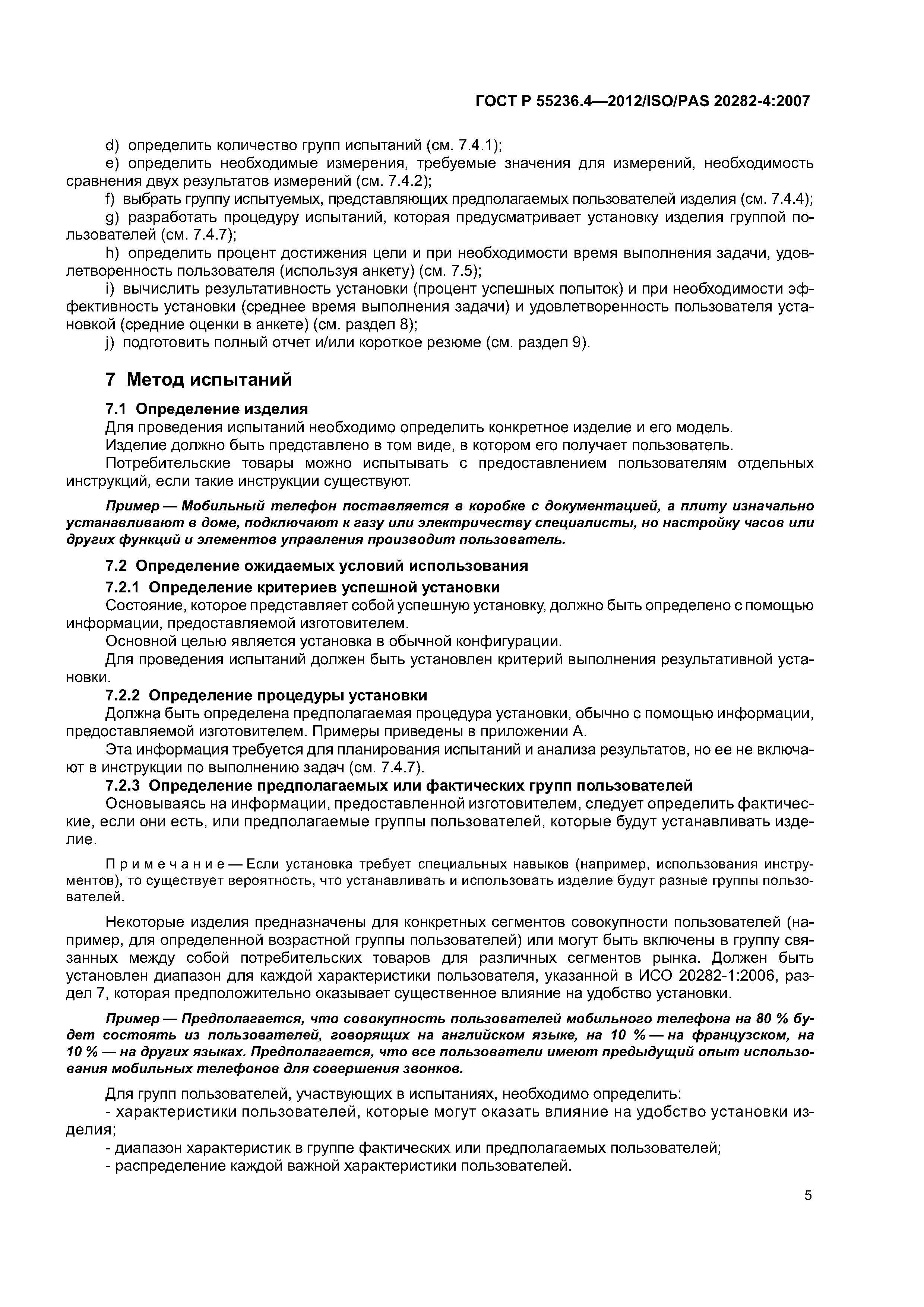 ГОСТ Р 55236.4—2012/ISO/PAS 20282-4:2007

d) определить количество групп испытаний (см. 7.4.1);

e) определить необходимые измерения, требуемые значения для измерений, необходимость сравнения двух результатов измерений (см. 7.4.2);

f) выбрать группу испытуемых, представляющих предполагаемых пользователей изделия (см. 7.4.4);

g) разработать процедуру испытаний, которая предусматривает установку изделия группой пользователей (см. 7.4.7);

h) определить процент достижения цели и при необходимости время выполнения задачи, удовлетворенность пользователя (используя анкету) (см. 7.5);

i) вычислить результативность установки (процент успешных попыток) и при необходимости эффективность установки (среднее время выполнения задачи) и удовлетворенность пользователя установкой (средние оценки в анкете) (см. раздел 8);

j) подготовить полный отчет и/или короткое резюме (см. раздел 9).

7 Метод испытаний

7.1 Определение изделия

Для проведения испытаний необходимо определить конкретное изделие и его модель.

Изделие должно быть представлено в том виде, в котором его получает пользователь.

Потребительские товары можно испытывать с предоставлением пользователям отдельных инструкций, если такие инструкции существуют.

Пример — Мобильный телефон поставляется в коробке с документацией, а плиту изначально устанавливают в доме, подключают к газу или электричеству специалисты, но настройку часов или других функций и элементов управления производит пользователь.

7.2 Определение ожидаемых условий использования

7.2.1 Определение критериев успешной установки

Состояние, которое представляет собой успешную установку, должно быть определено с помощью информации, предоставляемой изготовителем.

Основной целью является установка в обычной конфигурации.

Для проведения испытаний должен быть установлен критерий выполнения результативной установки.

7.2.2 Определение процедуры установки

Должна быть определена предполагаемая процедура установки, обычно с помощью информации, предоставляемой изготовителем. Примеры приведены в приложении А.

Эта информация требуется для планирования испытаний и анализа результатов, но ее не включают в инструкции по выполнению задач (см. 7.4.7).

7.2.3 Определение предполагаемых или фактических групп пользователей

Основываясь на информации, предоставленной изготовителем, следует определить фактические, если они есть, или предполагаемые группы пользователей, которые будут устанавливать изделие.

Примечание — Если установка требует специальных навыков (например, использования инструментов), то существует вероятность, что устанавливать и использовать изделие будут разные группы пользователей.

Некоторые изделия предназначены для конкретных сегментов совокупности пользователей (например, для определенной возрастной группы пользователей) или могут быть включены в группу связанных между собой потребительских товаров для различных сегментов рынка. Должен быть установлен диапазон для каждой характеристики пользователя, указанной в ИСО 20282-1:2006, раздел 7, которая предположительно оказывает существенное влияние на удобство установки.

Пример — Предполагается, что совокупность пользователей мобильного телефона на 80 % будет состоять из пользователей, говорящих на английском языке, на 10 % — на французском, на 10 % — на других языках. Предполагается, что все пользователи имеют предыдущий опыт использования мобильных телефонов для совершения звонков.

Для групп пользователей, участвующих в испытаниях, необходимо определить:

- характеристики пользователей, которые могут оказать влияние на удобство установки изделия;

- диапазон характеристик в группе фактических или предполагаемых пользователей;

- распределение каждой важной характеристики пользователей.

5